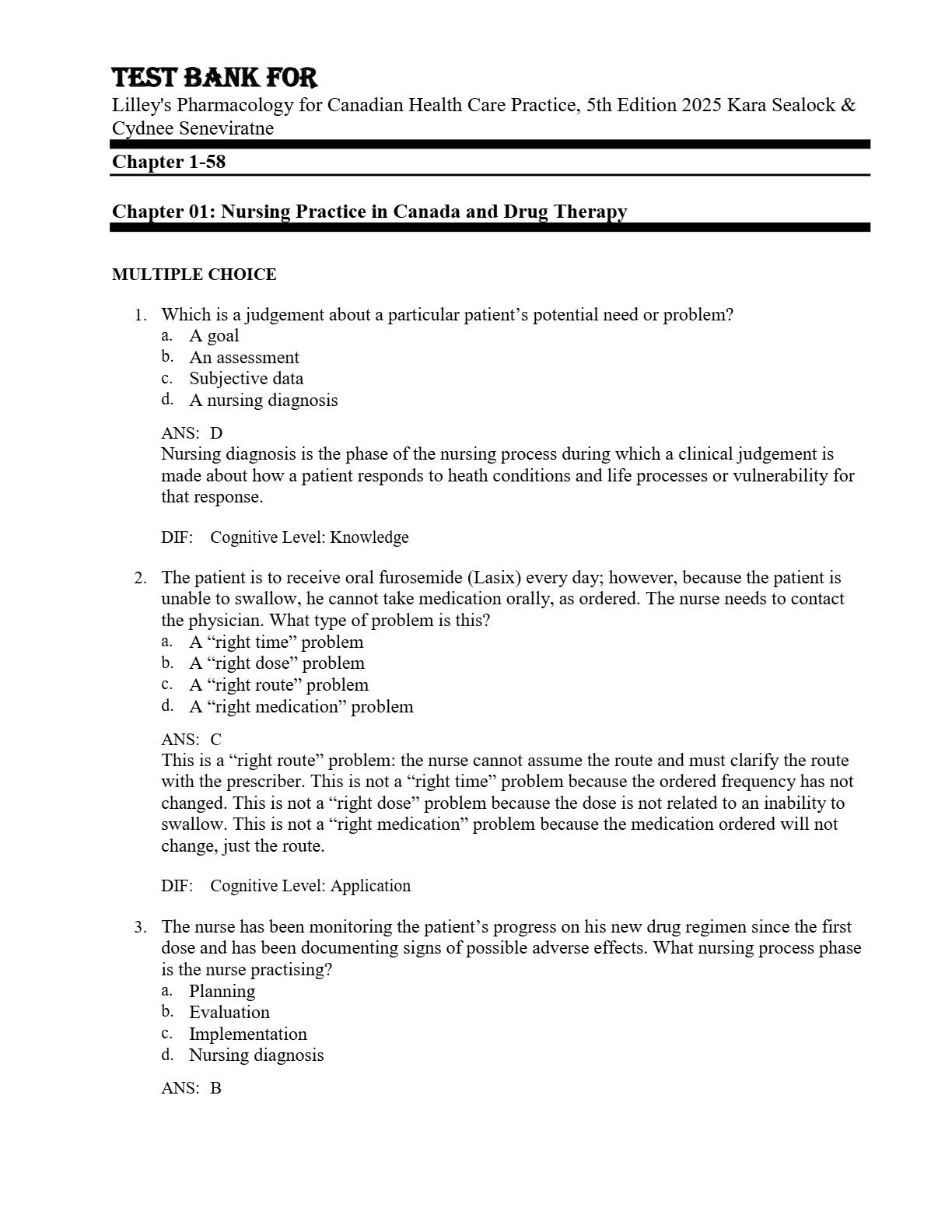 TEST BANK FOR
Lilley's Pharmacology for Canadian Health Care Practice, 5th Edition 2025 Kara Sealock & Cydnee Seneviratne

Chapter 1-58

Chapter 01: Nursing Practice in Canada and Drug Therapy

MULTIPLE CHOICE

1. Which is a judgement about a particular patient’s potential need or problem?
a. A goal
b. An assessment
c. Subjective data
d. A nursing diagnosis

ANS: D
Nursing diagnosis is the phase of the nursing process during which a clinical judgement is made about how a patient responds to heath conditions and life processes or vulnerability for that response.

DIF: Cognitive Level: Knowledge

2. The patient is to receive oral furosemide (Lasix) every day; however, because the patient is unable to swallow, he cannot take medication orally, as ordered. The nurse needs to contact the physician. What type of problem is this?
a. A “right time” problem
b. A “right dose” problem
c. A “right route” problem
d. A “right medication” problem

ANS: C
This is a “right route” problem: the nurse cannot assume the route and must clarify the route with the prescriber. This is not a “right time” problem because the ordered frequency has not changed. This is not a “right dose” problem because the dose is not related to an inability to swallow. This is not a “right medication” problem because the medication ordered will not change, just the route.

DIF: Cognitive Level: Application

3. The nurse has been monitoring the patient’s progress on his new drug regimen since the first dose and has been documenting signs of possible adverse effects. What nursing process phase is the nurse practising?
a. Planning
b. Evaluation
c. Implementation
d. Nursing diagnosis

ANS: B